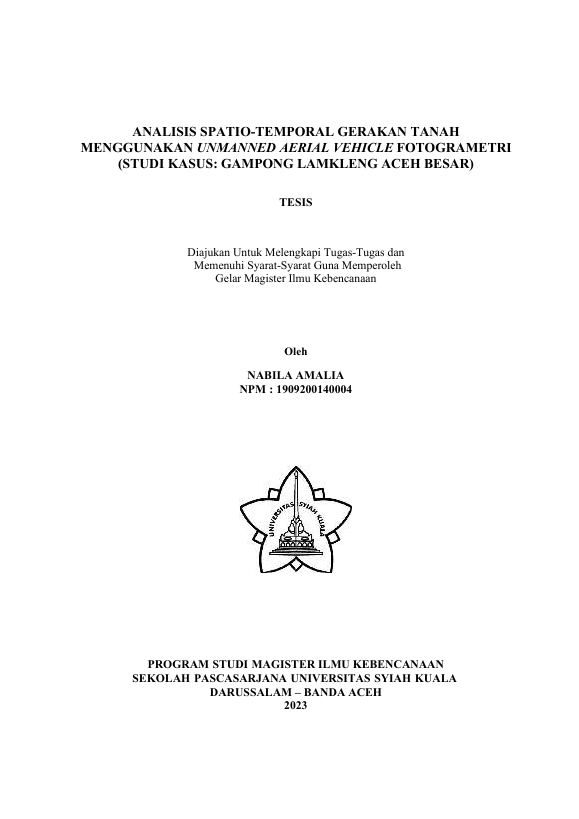 ANALISIS SPATIO-TEMPORAL GERAKAN TANAH MENGGUNAKAN UNMANNED AERIAL VEHICLE FOTOGRAMETRI (STUDI KASUS: GAMPONG LAMKLENG ACEH BESAR)

TESIS

Diajukan Untuk Melengkapi Tugas-Tugas dan Memenuhi Syarat-Syarat Guna Memperoleh Gelar Magister Ilmu Kebencanaan

Oleh

NABILA AMALIA
NPM : 1909200140004

UNIVERSITAS SYIAH KUALA

PROGRAM STUDI MAGISTER ILMU KEBENCANAAN
SEKOLAH PASCASARJANA UNIVERSITAS SYIAH KUALA
DARUSSALAM – BANDA ACEH
2023